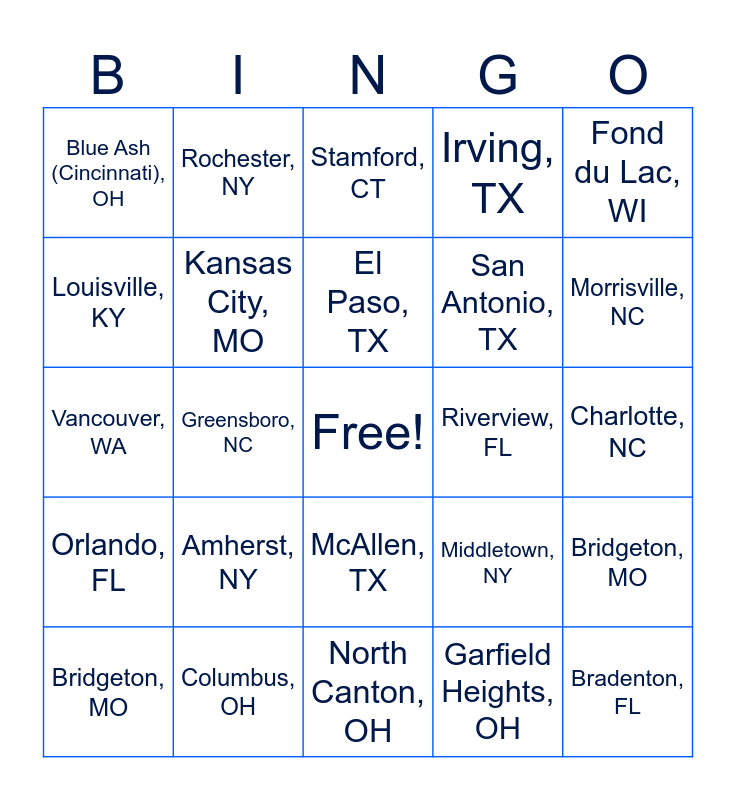 | B | I | N | G | O |
|---|---|---|---|---|
| Blue Ash (Cincinnati), OH | Rochester, NY | Stamford, CT | Irving, TX | Fond du Lac, WI |
| Louisville, KY | Kansas City, MO | El Paso, TX | San Antonio, TX | Morrisville, NC |
| Vancouver, WA | Greensboro, NC | Free! | Riverview, FL | Charlotte, NC |
| Orlando, FL | Amherst, NY | McAllen, TX | Middletown, NY | Bridgeton, MO |
| Bridgeton, MO | Columbus, OH | North Canton, OH | Garfield Heights, OH | Bradenton, FL |